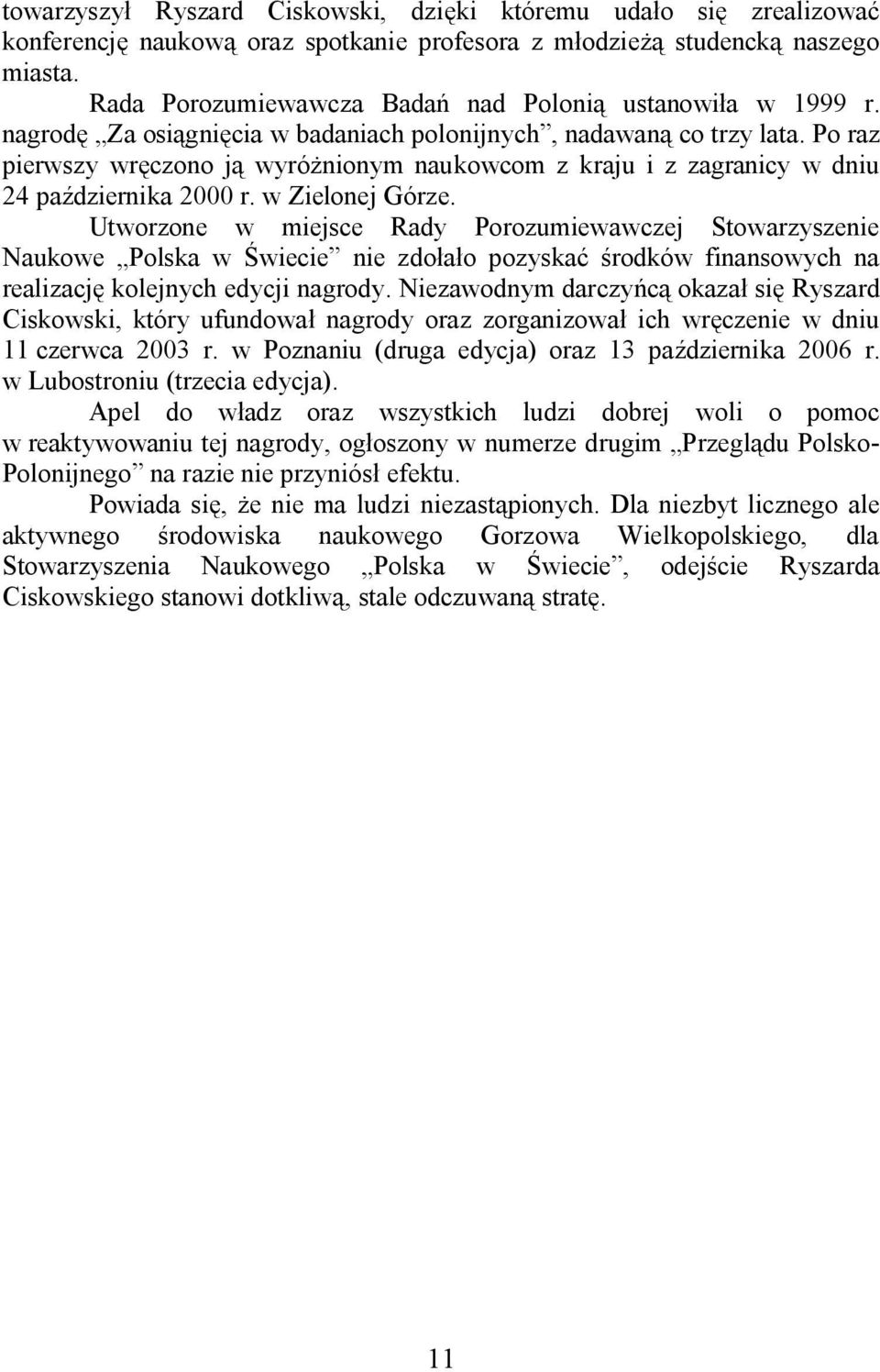 towarzyszył Ryszard Ciskowski, dzięki któremu udało się zrealizować konferencję naukową oraz spotkanie profesora z młodzieżą studencką naszego miasta.

Rada Porozumiewawcza Badań nad Polonią ustanowiła w 1999 r. nagrodę „Za osiągnięcia w badaniach polonijnych”, nadawaną co trzy lata. Po raz pierwszy wręczono ją wyróżnionym naukowcom z kraju i z zagranicy w dniu 24 października 2000 r. w Zielonej Górze.

Utworzone w miejsce Rady Porozumiewawczej Stowarzyszenie Naukowe „Polska w Świecie” nie zdołało pozyskać środków finansowych na realizację kolejnych edycji nagrody. Niezawodnym darczyńcą okazał się Ryszard Ciskowski, który ufundował nagrody oraz zorganizował ich wręczenie w dniu 11 czerwca 2003 r. w Poznaniu (druga edycja) oraz 13 października 2006 r. w Lubostroniu (trzecia edycja).

Apel do władz oraz wszystkich ludzi dobrej woli o pomoc w reaktywowaniu tej nagrody, ogłoszony w numerze drugim „Przeglądu Polsko-Polonijnego” na razie nie przyniósł efektu.

Powiada się, że nie ma ludzi niezastąpionych. Dla niezbyt licznego ale aktywnego środowiska naukowego Gorzowa Wielkopolskiego, dla Stowarzyszenia Naukowego „Polska w Świecie”, odejście Ryszarda Ciskowskiego stanowi dotkliwą, stale odczuwaną stratę.

11